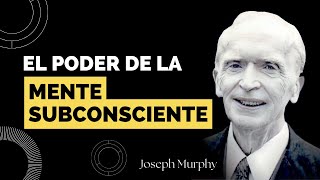 EL PODER DE LA
MENTE
SUBCONSCIENTE

Joseph Murphy